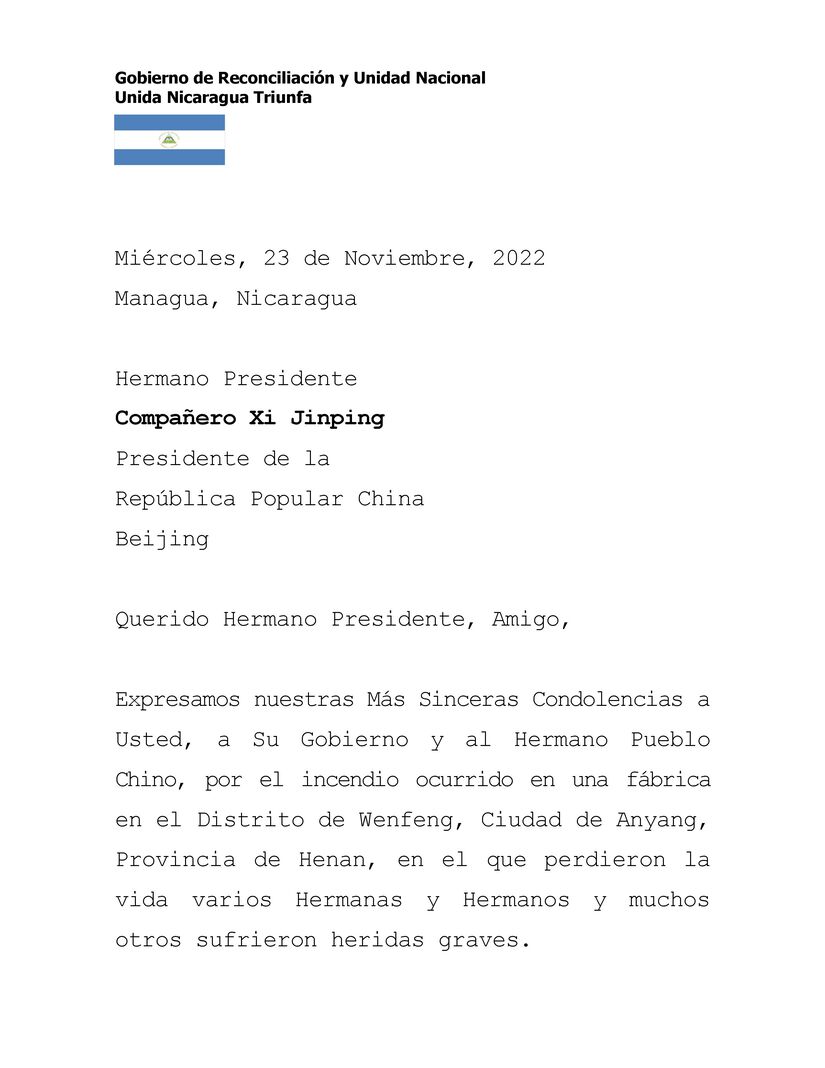 Gobierno de Reconciliación y Unidad Nacional
Unida Nicaragua Triunfa

Miércoles, 23 de Noviembre, 2022
Managua, Nicaragua

Hermano Presidente
Compañero Xi Jinping
Presidente de la
República Popular China
Beijing

Querido Hermano Presidente, Amigo,

Expresamos nuestras Más Sinceras Condolencias a Usted, a Su Gobierno y al Hermano Pueblo Chino, por el incendio ocurrido en una fábrica en el Distrito de Wenfeng, Ciudad de Anyang, Provincia de Henan, en el que perdieron la vida varios Hermanas y Hermanos y muchos otros sufrieron heridas graves.